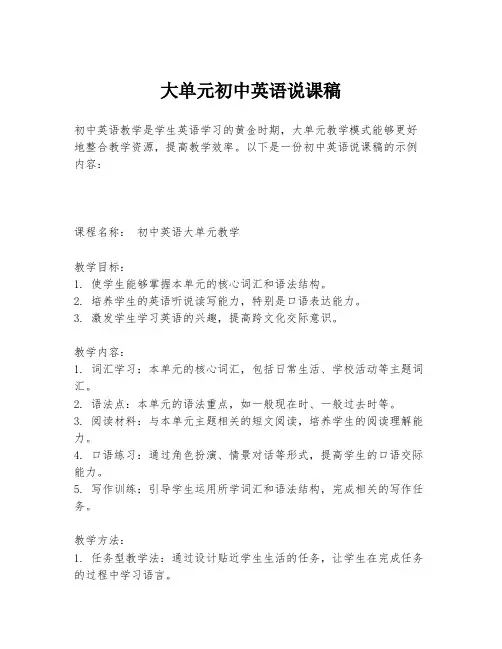 大单元初中英语说课稿

初中英语教学是学生英语学习的黄金时期，大单元教学模式能够更好地整合教学资源，提高教学效率。以下是一份初中英语说课稿的示例内容：

课程名称： 初中英语大单元教学

教学目标：
1. 使学生能够掌握本单元的核心词汇和语法结构。
2. 培养学生的英语听说读写能力，特别是口语表达能力。
3. 激发学生学习英语的兴趣，提高跨文化交际意识。

教学内容：
1. 词汇学习：本单元的核心词汇，包括日常生活、学校活动等主题词汇。
2. 语法点：本单元的语法重点，如一般现在时、一般过去时等。
3. 阅读材料：与本单元主题相关的短文阅读，培养学生的阅读理解能力。
4. 口语练习：通过角色扮演、情景对话等形式，提高学生的口语交际能力。
5. 写作训练：引导学生运用所学词汇和语法结构，完成相关的写作任务。

教学方法：
1. 任务型教学法：通过设计贴近学生生活的任务，让学生在完成任务的过程中学习语言。